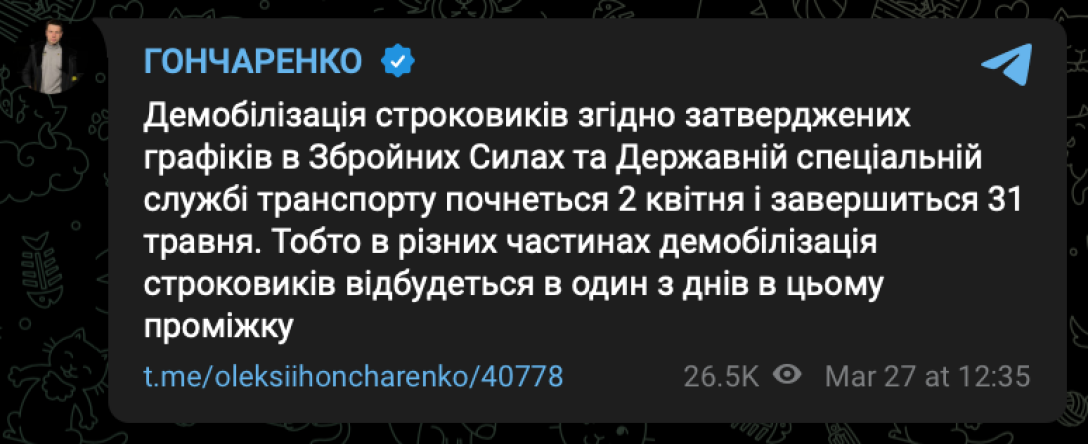 ГОНЧАРЕНКО

Демобілізація строковиків згідно затверджених графіків в Збройних Силах та Державній спеціальній службі транспорту почнеться 2 квітня і завершиться 31 травня. Тобто в різних частинах демобілізація строковиків відбудеться в один з днів в цьому проміжку

t.me/oleksiihoncharenko/40778 26.5K Mar 27 at 12:35